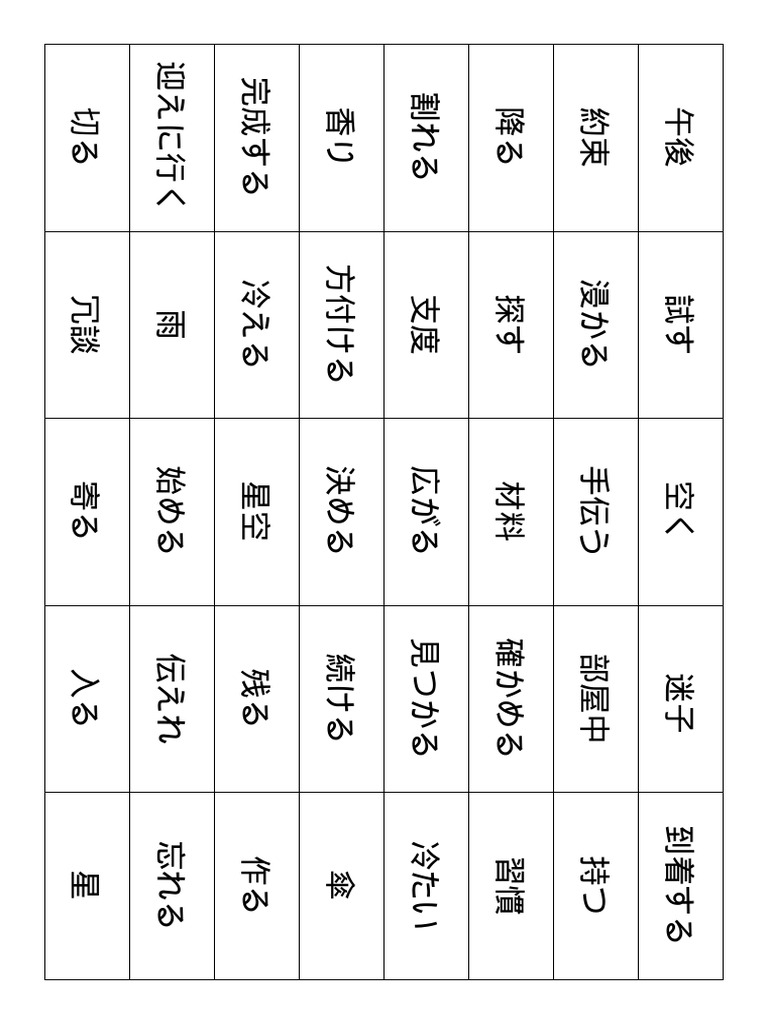 | 午後 | 試す | 空く | 迷子 | 到着する |
|---|---|---|---|---|
| 約束 | 浸かる | 手伝う | 部屋中 | 持つ |
| 降る | 探す | 材料 | 確かめる | 習慣 |
| 割れる | 支度 | 広がる | 見つかる | 冷たい |
| 香り | 方付ける | 決める | 続ける | 傘 |
| 完成する | 冷える | 星空 | 残る | 作る |
| 迎えに行く | 雨 | 始める | 伝えれ | 忘れる |
| 切る | 冗談 | 寄る | 入る | 星 |